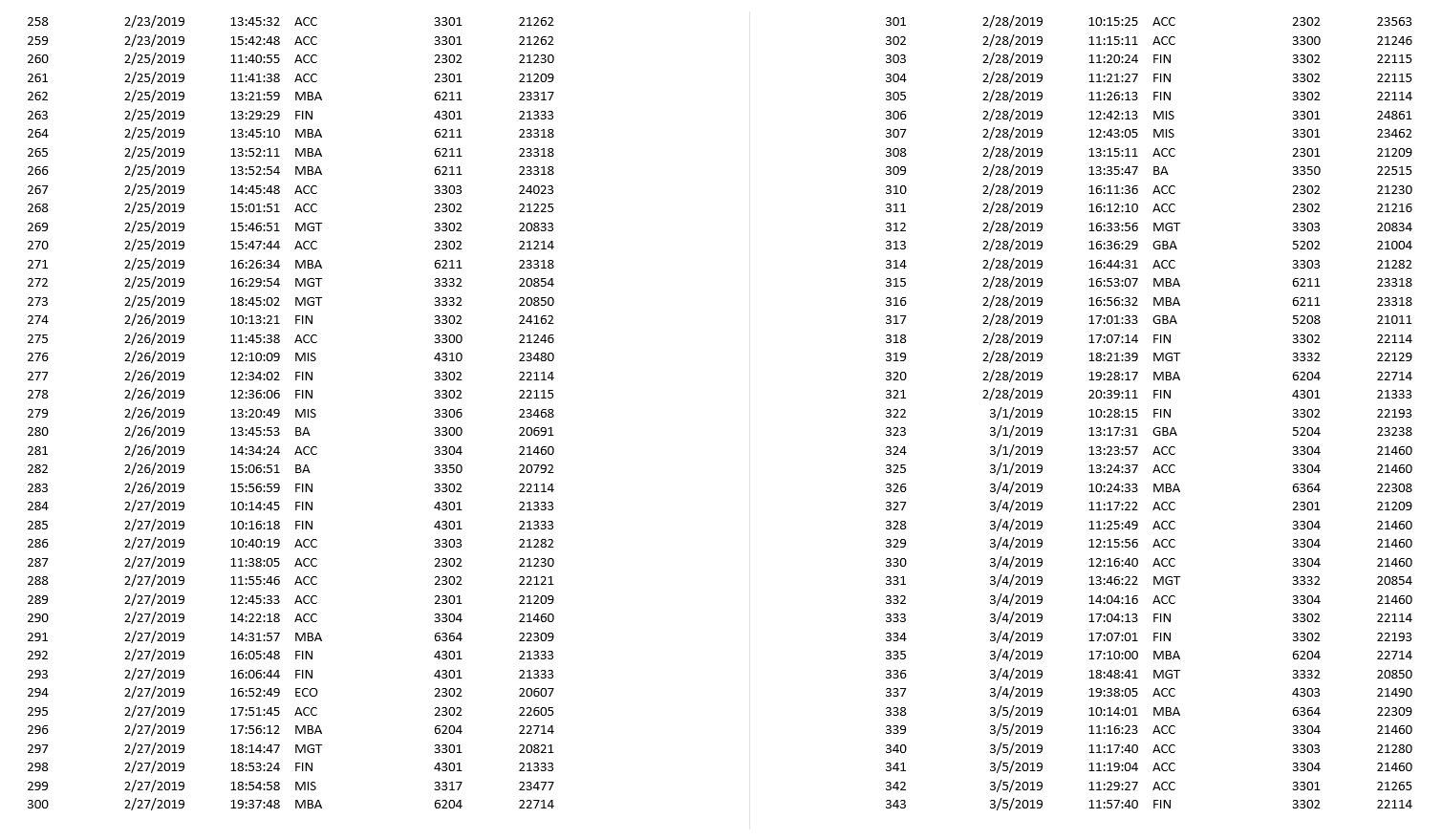 | 258 | 2/23/2019 | 13:45:32 | ACC | 3301 | 21262 |
|---|---|---|---|---|---|
| 259 | 2/23/2019 | 15:42:48 | ACC | 3301 | 21262 |
| 260 | 2/25/2019 | 11:40:55 | ACC | 2302 | 21230 |
| 261 | 2/25/2019 | 11:41:38 | ACC | 2301 | 21209 |
| 262 | 2/25/2019 | 13:21:59 | MBA | 6211 | 23317 |
| 263 | 2/25/2019 | 13:29:29 | FIN | 4301 | 21333 |
| 264 | 2/25/2019 | 13:45:10 | MBA | 6211 | 23318 |
| 265 | 2/25/2019 | 13:52:11 | MBA | 6211 | 23318 |
| 266 | 2/25/2019 | 13:52:54 | MBA | 6211 | 23318 |
| 267 | 2/25/2019 | 14:45:48 | ACC | 3303 | 24023 |
| 268 | 2/25/2019 | 15:01:51 | ACC | 2302 | 21225 |
| 269 | 2/25/2019 | 15:46:51 | MGT | 3302 | 20833 |
| 270 | 2/25/2019 | 15:47:44 | ACC | 2302 | 21214 |
| 271 | 2/25/2019 | 16:26:34 | MBA | 6211 | 23318 |
| 272 | 2/25/2019 | 16:29:54 | MGT | 3332 | 20854 |
| 273 | 2/25/2019 | 18:45:02 | MGT | 3332 | 20850 |
| 274 | 2/26/2019 | 10:13:21 | FIN | 3302 | 24162 |
| 275 | 2/26/2019 | 11:45:38 | ACC | 3300 | 21246 |
| 276 | 2/26/2019 | 12:10:09 | MIS | 4310 | 23480 |
| 277 | 2/26/2019 | 12:34:02 | FIN | 3302 | 22114 |
| 278 | 2/26/2019 | 12:36:06 | FIN | 3302 | 22115 |
| 279 | 2/26/2019 | 13:20:49 | MIS | 3306 | 23468 |
| 280 | 2/26/2019 | 13:45:53 | BA | 3300 | 20691 |
| 281 | 2/26/2019 | 14:34:24 | ACC | 3304 | 21460 |
| 282 | 2/26/2019 | 15:06:51 | BA | 3350 | 20792 |
| 283 | 2/26/2019 | 15:56:59 | FIN | 3302 | 22114 |
| 284 | 2/27/2019 | 10:14:45 | FIN | 4301 | 21333 |
| 285 | 2/27/2019 | 10:16:18 | FIN | 4301 | 21333 |
| 286 | 2/27/2019 | 10:40:19 | ACC | 3303 | 21282 |
| 287 | 2/27/2019 | 11:38:05 | ACC | 2302 | 21230 |
| 288 | 2/27/2019 | 11:55:46 | ACC | 2302 | 22121 |
| 289 | 2/27/2019 | 12:45:33 | ACC | 2301 | 21209 |
| 290 | 2/27/2019 | 14:22:18 | ACC | 3304 | 21460 |
| 291 | 2/27/2019 | 14:31:57 | MBA | 6364 | 22309 |
| 292 | 2/27/2019 | 16:05:48 | FIN | 4301 | 21333 |
| 293 | 2/27/2019 | 16:06:44 | FIN | 4301 | 21333 |
| 294 | 2/27/2019 | 16:52:49 | ECO | 2302 | 20607 |
| 295 | 2/27/2019 | 17:51:45 | ACC | 2302 | 22605 |
| 296 | 2/27/2019 | 17:56:12 | MBA | 6204 | 22714 |
| 297 | 2/27/2019 | 18:14:47 | MGT | 3301 | 20821 |
| 298 | 2/27/2019 | 18:53:24 | FIN | 4301 | 21333 |
| 299 | 2/27/2019 | 18:54:58 | MIS | 3317 | 23477 |
| 300 | 2/27/2019 | 19:37:48 | MBA | 6204 | 22714 |

| 301 | 2/28/2019 | 10:15:25 | ACC | 2302 | 23563 |
|---|---|---|---|---|---|
| 302 | 2/28/2019 | 11:15:11 | ACC | 3300 | 21246 |
| 303 | 2/28/2019 | 11:20:24 | FIN | 3302 | 22115 |
| 304 | 2/28/2019 | 11:21:27 | FIN | 3302 | 22115 |
| 305 | 2/28/2019 | 11:26:13 | FIN | 3302 | 22114 |
| 306 | 2/28/2019 | 12:42:13 | MIS | 3301 | 24861 |
| 307 | 2/28/2019 | 12:43:05 | MIS | 3301 | 23462 |
| 308 | 2/28/2019 | 13:15:11 | ACC | 2301 | 21209 |
| 309 | 2/28/2019 | 13:35:47 | BA | 3350 | 22515 |
| 310 | 2/28/2019 | 16:11:36 | ACC | 2302 | 21230 |
| 311 | 2/28/2019 | 16:12:10 | ACC | 2302 | 21216 |
| 312 | 2/28/2019 | 16:33:56 | MGT | 3303 | 20834 |
| 313 | 2/28/2019 | 16:36:29 | GBA | 5202 | 21004 |
| 314 | 2/28/2019 | 16:44:31 | ACC | 3303 | 21282 |
| 315 | 2/28/2019 | 16:53:07 | MBA | 6211 | 23318 |
| 316 | 2/28/2019 | 16:56:32 | MBA | 6211 | 23318 |
| 317 | 2/28/2019 | 17:01:33 | GBA | 5208 | 21011 |
| 318 | 2/28/2019 | 17:07:14 | FIN | 3302 | 22114 |
| 319 | 2/28/2019 | 18:21:39 | MGT | 3332 | 22129 |
| 320 | 2/28/2019 | 19:28:17 | MBA | 6204 | 22714 |
| 321 | 2/28/2019 | 20:39:11 | FIN | 4301 | 21333 |
| 322 | 3/1/2019 | 10:28:15 | FIN | 3302 | 22193 |
| 323 | 3/1/2019 | 13:17:31 | GBA | 5204 | 23238 |
| 324 | 3/1/2019 | 13:23:57 | ACC | 3304 | 21460 |
| 325 | 3/1/2019 | 13:24:37 | ACC | 3304 | 21460 |
| 326 | 3/4/2019 | 10:24:33 | MBA | 6364 | 22308 |
| 327 | 3/4/2019 | 11:17:22 | ACC | 2301 | 21209 |
| 328 | 3/4/2019 | 11:25:49 | ACC | 3304 | 21460 |
| 329 | 3/4/2019 | 12:15:56 | ACC | 3304 | 21460 |
| 330 | 3/4/2019 | 12:16:40 | ACC | 3304 | 21460 |
| 331 | 3/4/2019 | 13:46:22 | MGT | 3332 | 20854 |
| 332 | 3/4/2019 | 14:04:16 | ACC | 3304 | 21460 |
| 333 | 3/4/2019 | 17:04:13 | FIN | 3302 | 22114 |
| 334 | 3/4/2019 | 17:07:01 | FIN | 3302 | 22193 |
| 335 | 3/4/2019 | 17:10:00 | MBA | 6204 | 22714 |
| 336 | 3/4/2019 | 18:48:41 | MGT | 3332 | 20850 |
| 337 | 3/4/2019 | 19:38:05 | ACC | 4303 | 21490 |
| 338 | 3/5/2019 | 10:14:01 | MBA | 6364 | 22309 |
| 339 | 3/5/2019 | 11:16:23 | ACC | 3304 | 21460 |
| 340 | 3/5/2019 | 11:17:40 | ACC | 3303 | 21280 |
| 341 | 3/5/2019 | 11:19:04 | ACC | 3304 | 21460 |
| 342 | 3/5/2019 | 11:29:27 | ACC | 3301 | 21265 |
| 343 | 3/5/2019 | 11:57:40 | FIN | 3302 | 22114 |